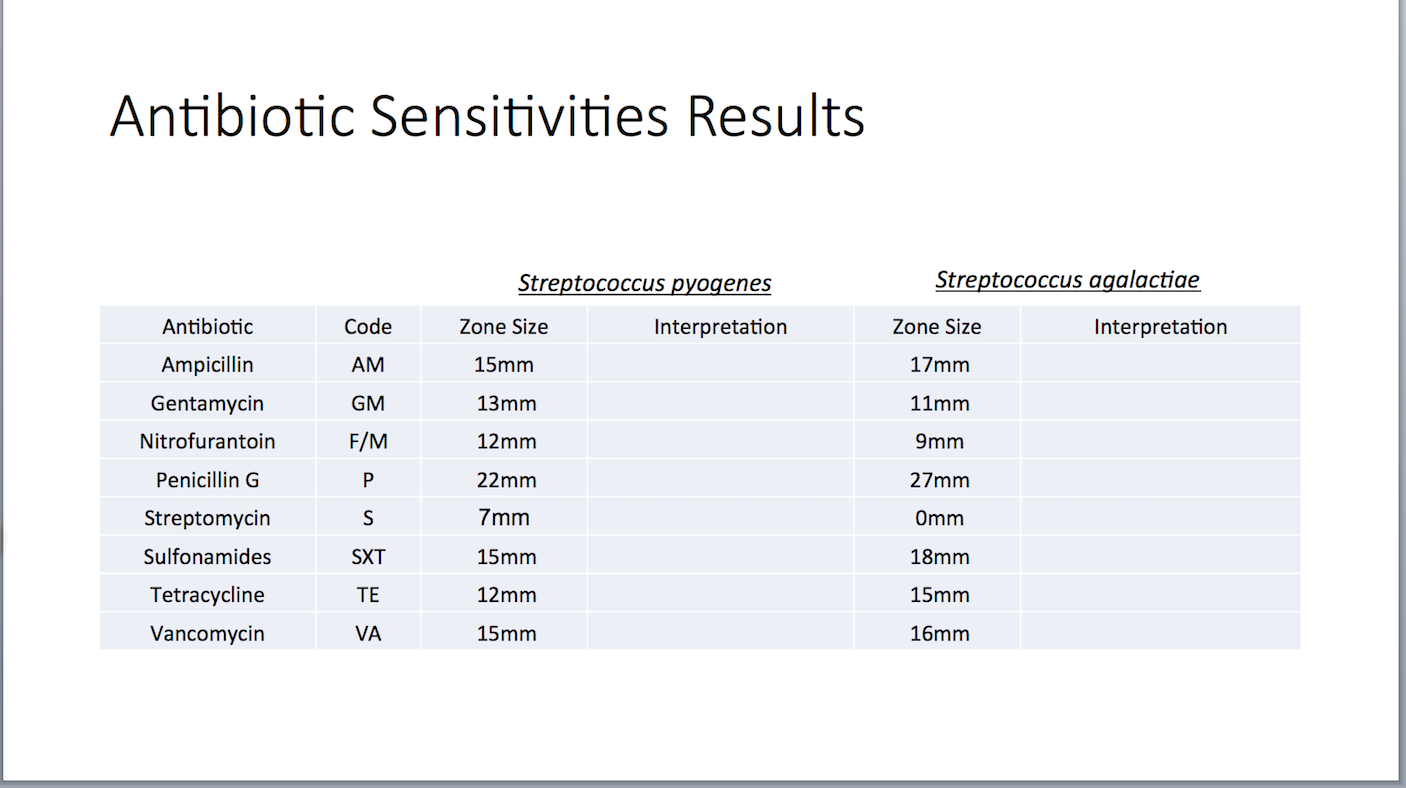 Antibiotic Sensitivities Results

Streptococcus pyogenes

Streptococcus agalactiae

| Antibiotic | Code | Zone Size | Interpretation | Zone Size | Interpretation |
|---|---|---|---|---|---|
| Ampicillin | AM | 15mm | | 17mm | |
| Gentamycin | GM | 13mm | | 11mm | |
| Nitrofurantoin | F/M | 12mm | | 9mm | |
| Penicillin G | P | 22mm | | 27mm | |
| Streptomycin | S | 7mm | | 0mm | |
| Sulfonamides | SXT | 15mm | | 18mm | |
| Tetracycline | TE | 12mm | | 15mm | |
| Vancomycin | VA | 15mm | | 16mm | |